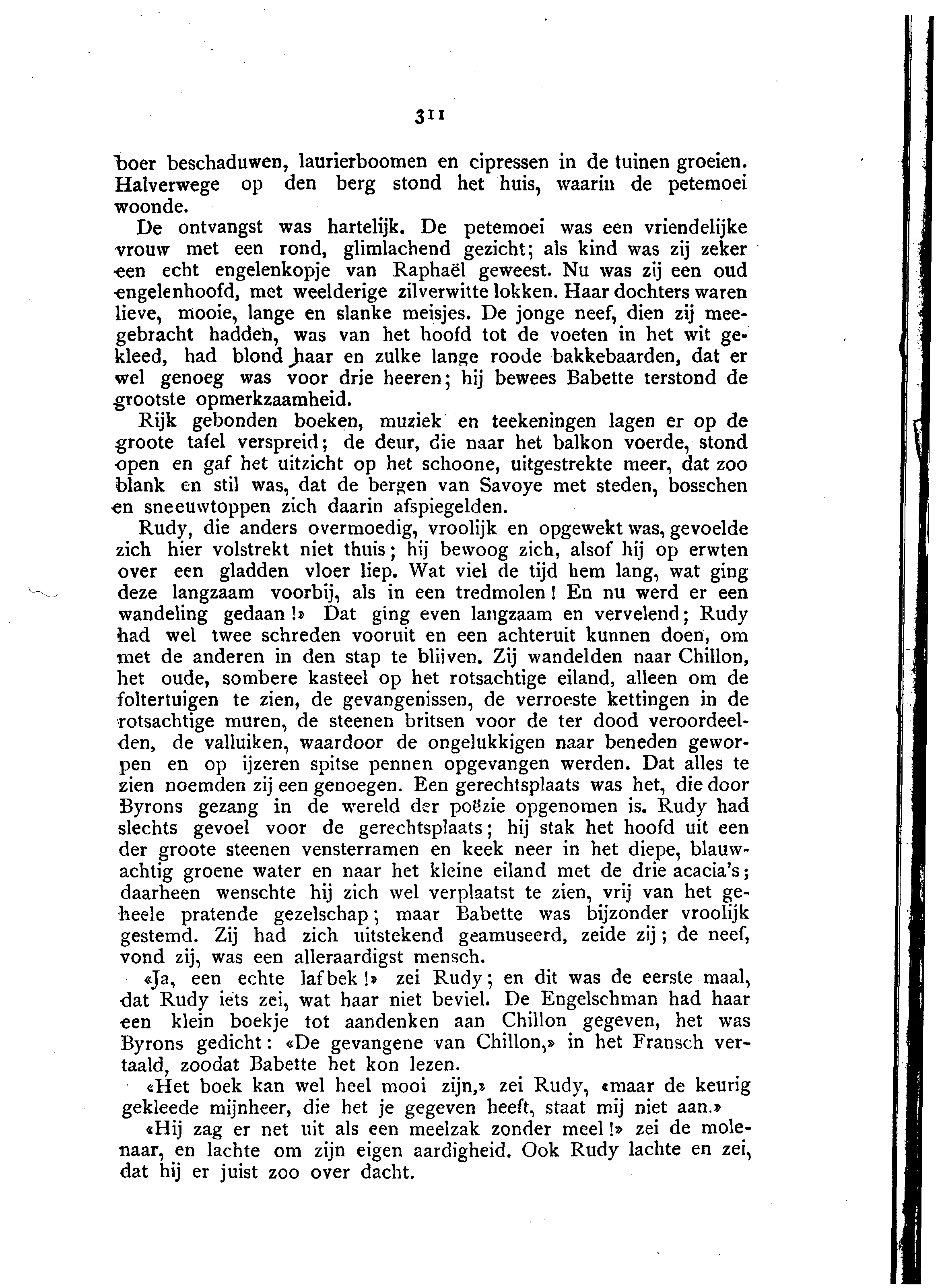 311

boer beschaduwen, laurierboomen en cipressen in de tuinen groeien. Halverwege op den berg stond het huis, waarin de petemoei woonde.

De ontvangst was hartelijk. De petemoei was een vriendelijke vrouw met een rond, glimlachend gezicht; als kind was zij zeker een echt engelenkopje van Raphaël geweest. Nu was zij een oud engelenhoofd, met weelderige zilverwitte lokken. Haar dochters waren lieve, mooie, lange en slanke meisjes. De jonge neef, dien zij meegebracht hadden, was van het hoofd tot de voeten in het wit gekleed, had blond haar en zulke lange roode bakkebaarden, dat er wel genoeg was voor drie heeren; hij bewees Babette terstond de grootste opmerkzaamheid.

Rijk gebonden boeken, muziek en teekeningen lagen er op de groote tafel verspreid; de deur, die naar het balkon voerde, stond open en gaf het uitzicht op het schoone, uitgestrekte meer, dat zoo blank en stil was, dat de bergen van Savoye met steden, bosschen en sneeuwtoppen zich daarin afspiegelden.

Rudy, die anders overmoedig, vroolijk en opgewekt was, gevoelde zich hier volstrekt niet thuis; hij bewoog zich, alsof hij op erwten over een gladden vloer liep. Wat viel de tijd hem lang, wat ging deze langzaam voorbij, als in een tredmolen! En nu werd er een wandeling gedaan!» Dat ging even langzaam en vervelend; Rudy had wel twee schreden vooruit en een achteruit kunnen doen, om met de anderen in den stap te blijven. Zij wandelden naar Chillon, het oude, sombere kasteel op het rotsachtige eiland, alleen om de foltertuigen te zien, de gevangenissen, de verroeste kettingen in de rotsachtige muren, de steenen britsen voor de ter dood veroordeelden, de valluiken, waardoor de ongelukkigen naar beneden geworpen en op ijzeren spitse pennen opgevangen werden. Dat alles te zien noemden zij een genoegen. Een gerechtsplaats was het, die door Byrons gezang in de wereld der poëzie opgenomen is. Rudy had slechts gevoel voor de gerechtsplaats; hij stak het hoofd uit een der groote steenen vensterramen en keek neer in het diepe, blauwachtig groene water en naar het kleine eiland met de drie acacia's; daarheen wenschte hij zich wel verplaatst te zien, vrij van het geheele pratende gezelschap; maar Babette was bijzonder vroolijk gestemd. Zij had zich uitstekend geamuseerd, zeide zij; de neef, vond zij, was een alleraardigst mensch.

«Ja, een echte lafbek!» zei Rudy; en dit was de eerste maal, dat Rudy iets zei, wat haar niet beviel. De Engelschman had haar een klein boekje tot aandenken aan Chillon gegeven, het was Byrons gedicht: «De gevangene van Chillon,» in het Fransch vertaald, zoodat Babette het kon lezen.

«Het boek kan wel heel mooi zijn,» zei Rudy, «maar de keurig gekleede mijnheer, die het je gegeven heeft, staat mij niet aan.»

«Hij zag er net uit als een meelzak zonder meel!» zei de molenaar, en lachte om zijn eigen aardigheid. Ook Rudy lachte en zei, dat hij er juist zoo over dacht.